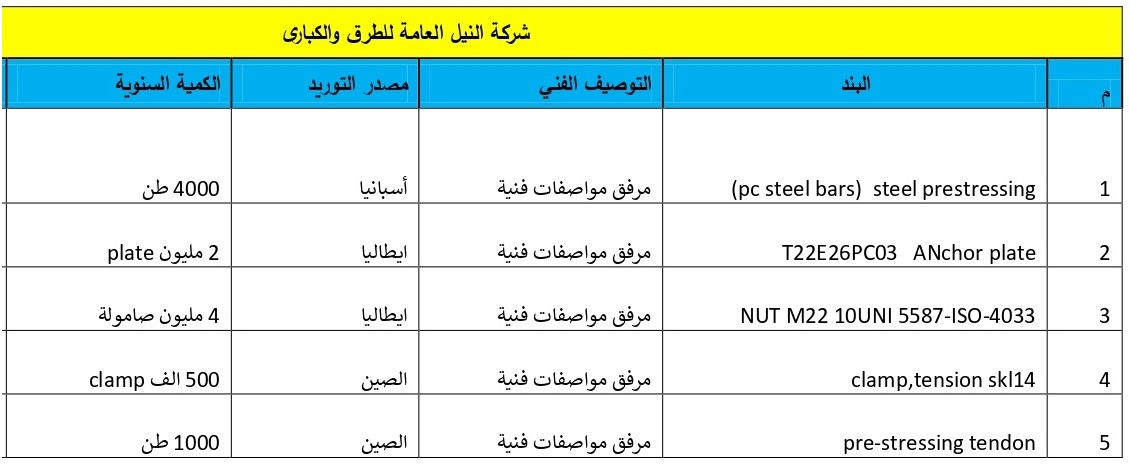 شركة النيل العامة للطرق والكبارى

| م | البند | التوصيف الفني | مصدر التوريد | الكمية السنوية |
|---|---|---|---|---|
| 1 | (pc steel bars) steel prestressing | مرفق مواصفات فنية | أسبانيا | 4000 طن |
| 2 | T22E26PC03 ANchor plate | مرفق مواصفات فنية | ايطاليا | 2 مليون plate |
| 3 | NUT M22 10UNI 5587-ISO-4033 | مرفق مواصفات فنية | ايطاليا | 4 مليون صامولة |
| 4 | clamp,tension skl14 | مرفق مواصفات فنية | الصين | 500 الف clamp |
| 5 | pre-stressing tendon | مرفق مواصفات فنية | الصين | 1000 طن |